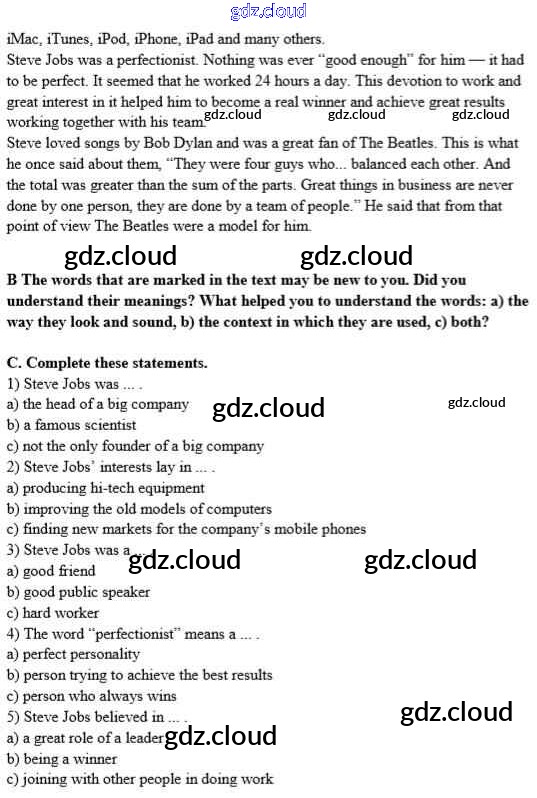 gdz.cloud

iMac, iTunes, iPod, iPhone, iPad and many others.

Steve Jobs was a perfectionist. Nothing was ever "good enough" for him — it had to be perfect. It seemed that he worked 24 hours a day. This devotion to work and great interest in it helped him to become a real winner and achieve great results working together with his team. gdz.cloud gdz.cloud gdz.cloud

Steve loved songs by Bob Dylan and was a great fan of The Beatles. This is what he once said about them, "They were four guys who... balanced each other. And the total was greater than the sum of the parts. Great things in business are never done by one person, they are done by a team of people." He said that from that point of view The Beatles were a model for him.

gdz.cloud gdz.cloud

B The words that are marked in the text may be new to you. Did you understand their meanings? What helped you to understand the words: a) the way they look and sound, b) the context in which they are used, c) both?

C. Complete these statements.
1) Steve Jobs was ... .
a) the head of a big company gdz.cloud gdz.cloud
b) a famous scientist
c) not the only founder of a big company
2) Steve Jobs' interests lay in ... .
a) producing hi-tech equipment
b) improving the old models of computers
c) finding new markets for the company's mobile phones
3) Steve Jobs was a ... gdz.cloud gdz.cloud
a) good friend
b) good public speaker
c) hard worker
4) The word "perfectionist" means a ... .
a) perfect personality
b) person trying to achieve the best results
c) person who always wins
5) Steve Jobs believed in ... . gdz.cloud
a) a great role of a leader gdz.cloud
b) being a winner
c) joining with other people in doing work